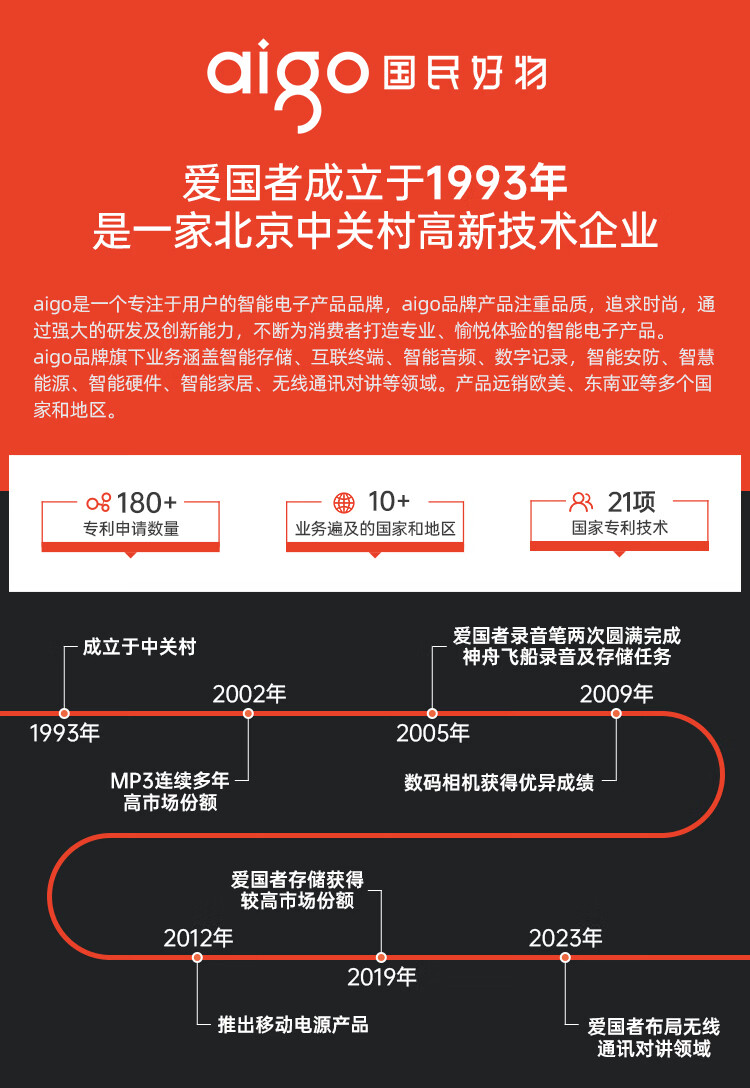 aigo 国民好物

爱国者成立于1993年
是一家北京中关村高新技术企业

aigo是一个专注于用户的智能电子产品品牌，aigo品牌产品注重品质，追求时尚，通过强大的研发及创新能力，不断为消费者打造专业、愉悦体验的智能电子产品。
aigo品牌旗下业务涵盖智能存储、互联终端、智能音频、数字记录，智能安防、智慧能源、智能硬件、智能家居、无线通讯对讲等领域。产品远销欧美、东南亚等多个国家和地区。

180+
专利申请数量

10+
业务遍及的国家和地区

21项
国家专利技术

成立于中关村
1993年

2002年
MP3连续多年高市场份额

爱国者录音笔两次圆满完成神舟飞船录音及存储任务
2005年

2009年
数码相机获得优异成绩

2012年
推出移动电源产品

爱国者存储获得较高市场份额
2019年

2023年
爱国者布局无线通讯对讲领域